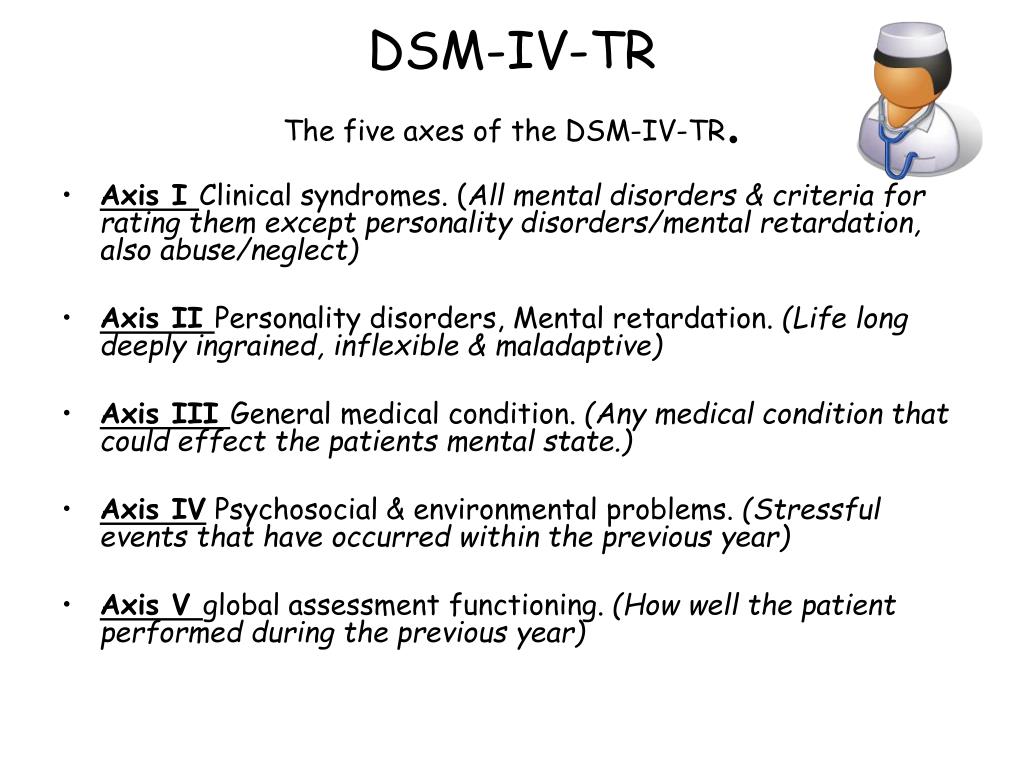 DSM-IV-TR

The five axes of the DSM-IV-TR.

• Axis I Clinical syndromes. (All mental disorders & criteria for rating them except personality disorders/mental retardation, also abuse/neglect)

• Axis II Personality disorders, Mental retardation. (Life long deeply ingrained, inflexible & maladaptive)

• Axis III General medical condition. (Any medical condition that could effect the patients mental state.)

• Axis IV Psychosocial & environmental problems. (Stressful events that have occurred within the previous year)

• Axis V global assessment functioning. (How well the patient performed during the previous year)